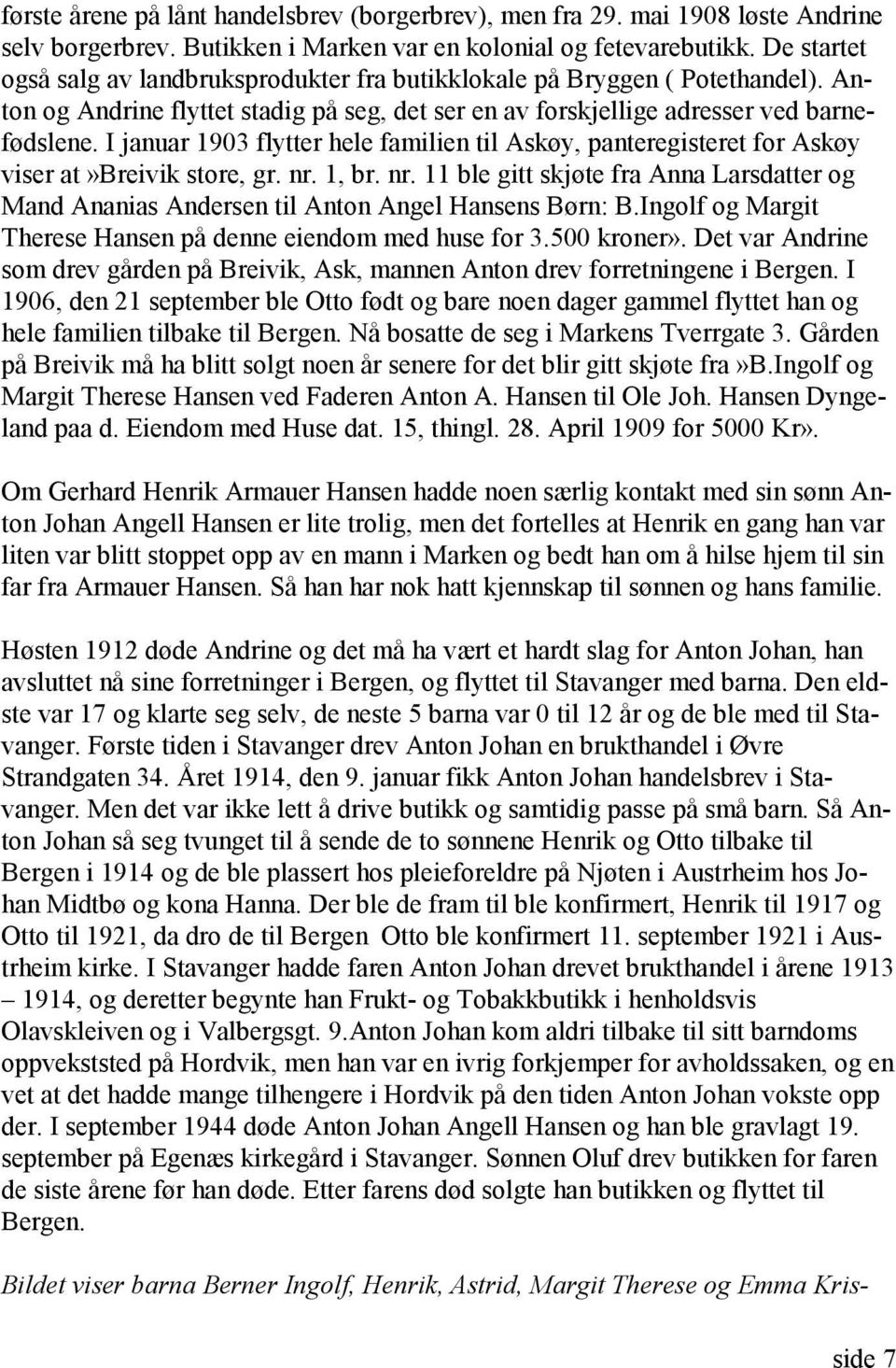 første årene på lånt handelsbrev (borgerbrev), men fra 29. mai 1908 løste Andrine selv borgerbrev. Butikken i Marken var en kolonial og fetevarebutikk. De startet også salg av landbruksprodukter fra butikklokale på Bryggen ( Potethandel). Anton og Andrine flyttet stadig på seg, det ser en av forskjellige adresser ved barnefødslene. I januar 1903 flytter hele familien til Askøy, panteregisteret for Askøy viser at»Breivik store, gr. nr. 1, br. nr. 11 ble gitt skjøte fra Anna Larsdatter og Mand Ananias Andersen til Anton Angel Hansens Børn: B.Ingolf og Margit Therese Hansen på denne eiendom med huse for 3.500 kroner». Det var Andrine som drev gården på Breivik, Ask, mannen Anton drev forretningene i Bergen. I 1906, den 21 september ble Otto født og bare noen dager gammel flyttet han og hele familien tilbake til Bergen. Nå bosatte de seg i Markens Tverrgate 3. Gården på Breivik må ha blitt solgt noen år senere for det blir gitt skjøte fra»B.Ingolf og Margit Therese Hansen ved Faderen Anton A. Hansen til Ole Joh. Hansen Dyngeland paa d. Eiendom med Huse dat. 15, thingl. 28. April 1909 for 5000 Kr».

Om Gerhard Henrik Armauer Hansen hadde noen særlig kontakt med sin sønn Anton Johan Angell Hansen er lite trolig, men det fortelles at Henrik en gang han var liten var blitt stoppet opp av en mann i Marken og bedt han om å hilse hjem til sin far fra Armauer Hansen. Så han har nok hatt kjennskap til sønnen og hans familie.

Høsten 1912 døde Andrine og det må ha vært et hardt slag for Anton Johan, han avsluttet nå sine forretninger i Bergen, og flyttet til Stavanger med barna. Den eldste var 17 og klarte seg selv, de neste 5 barna var 0 til 12 år og de ble med til Stavanger. Første tiden i Stavanger drev Anton Johan en brukthandel i Øvre Strandgaten 34. Året 1914, den 9. januar fikk Anton Johan handelsbrev i Stavanger. Men det var ikke lett å drive butikk og samtidig passe på små barn. Så Anton Johan så seg tvunget til å sende de to sønnene Henrik og Otto tilbake til Bergen i 1914 og de ble plassert hos pleieforeldre på Njøten i Austrheim hos Johan Midtbø og kona Hanna. Der ble de fram til ble konfirmert, Henrik til 1917 og Otto til 1921, da dro de til Bergen Otto ble konfirmert 11. september 1921 i Austrheim kirke. I Stavanger hadde faren Anton Johan drevet brukthandel i årene 1913 – 1914, og deretter begynte han Frukt- og Tobakkbutikk i henholdsvis Olavskleiven og i Valbergsgt. 9.Anton Johan kom aldri tilbake til sitt barndoms oppvekststed på Hordvik, men han var en ivrig forkjemper for avholdssaken, og en vet at det hadde mange tilhengere i Hordvik på den tiden Anton Johan vokste opp der. I september 1944 døde Anton Johan Angell Hansen og han ble gravlagt 19. september på Egenæs kirkegård i Stavanger. Sønnen Oluf drev butikken for faren de siste årene før han døde. Etter farens død solgte han butikken og flyttet til Bergen.

Bildet viser barna Berner Ingolf, Henrik, Astrid, Margit Therese og Emma Kris-

side 7